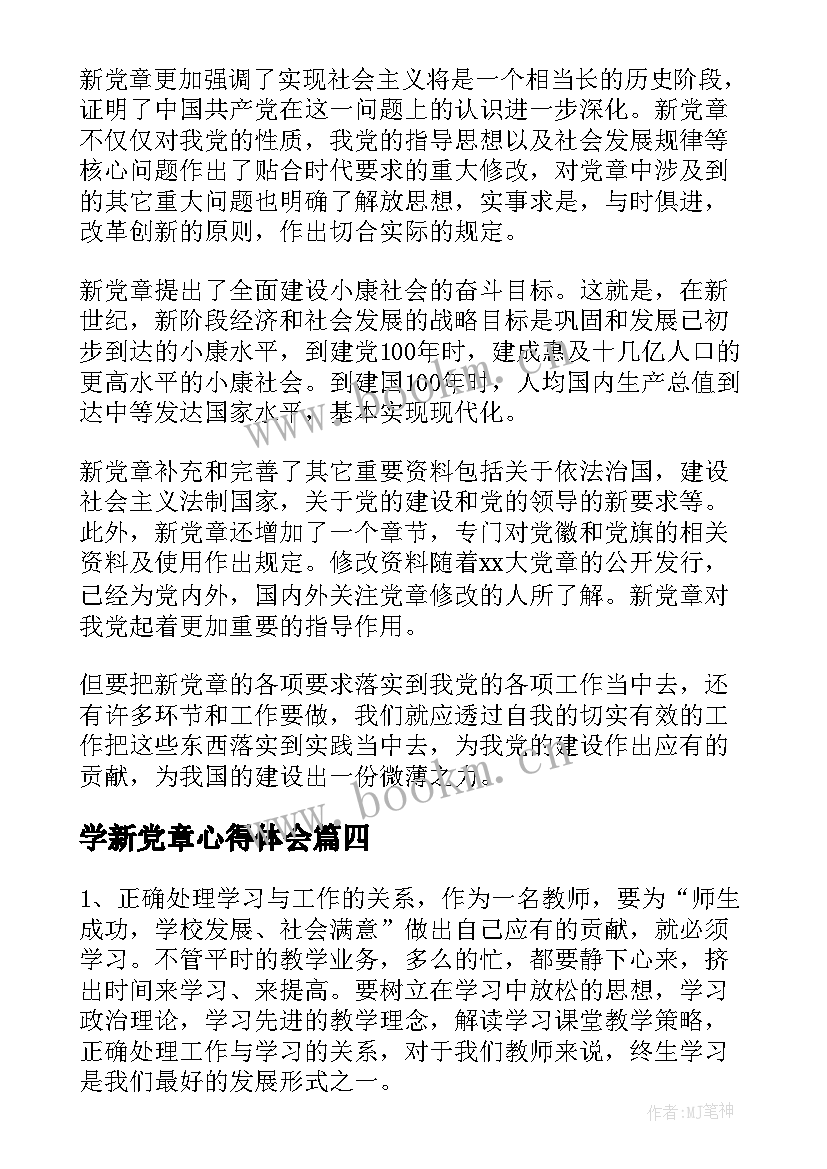 新党章更加强调了实现社会主义将是一个相当长的历史阶段，证明了中国共产党在这一问题上的认识进一步深化。新党章不仅仅对我党的性质，我党的指导思想以及社会发展规律等核心问题作出了贴合时代要求的重大修改，对党章中涉及到的其它重大问题也明确了解放思想，实事求是，与时俱进，改革创新的原则，作出切合实际的规定。

新党章提出了全面建设小康社会的奋斗目标。这就是，在新世纪，新阶段经济和社会发展的战略目标是巩固和发展已初步到达的小康水平，到建党100年时，建成惠及十几亿人口的更高水平的小康社会。到建国100年时，人均国内生产总值到达中等发达国家水平，基本实现现代化。

新党章补充和完善了其它重要资料包括关于依法治国，建设社会主义法制国家，关于党的建设和党的领导的新要求等。此外，新党章还增加了一个章节，专门对党徽和党旗的相关资料及使用作出规定。修改资料随着xx大党章的公开发行，已经为党内外，国内外关注党章修改的人所了解。新党章对我党起着更加重要的指导作用。

但要把新党章的各项要求落实到我党的各项工作当中去，还有许多环节和工作要做，我们就应透过自我的切实有效的工作把这些东西落实到实践当中去，为我党的建设作出应有的贡献，为我国的建设出一份微薄之力。

www.bookm.cn

学新党章心得体会篇四

1、正确处理学习与工作的关系，作为一名教师，要为“师生成功，学校发展、社会满意”做出自己应有的贡献，就必须学习。不管平时的教学业务，多么的忙，都要静下心来，挤出时间来学习、来提高。要树立在学习中放松的思想，学习政治理论，学习先进的教学理念，解读学习课堂教学策略，正确处理工作与学习的关系，对于我们教师来说，终生学习是我们最好的发展形式之一。

作者:MJ笔神